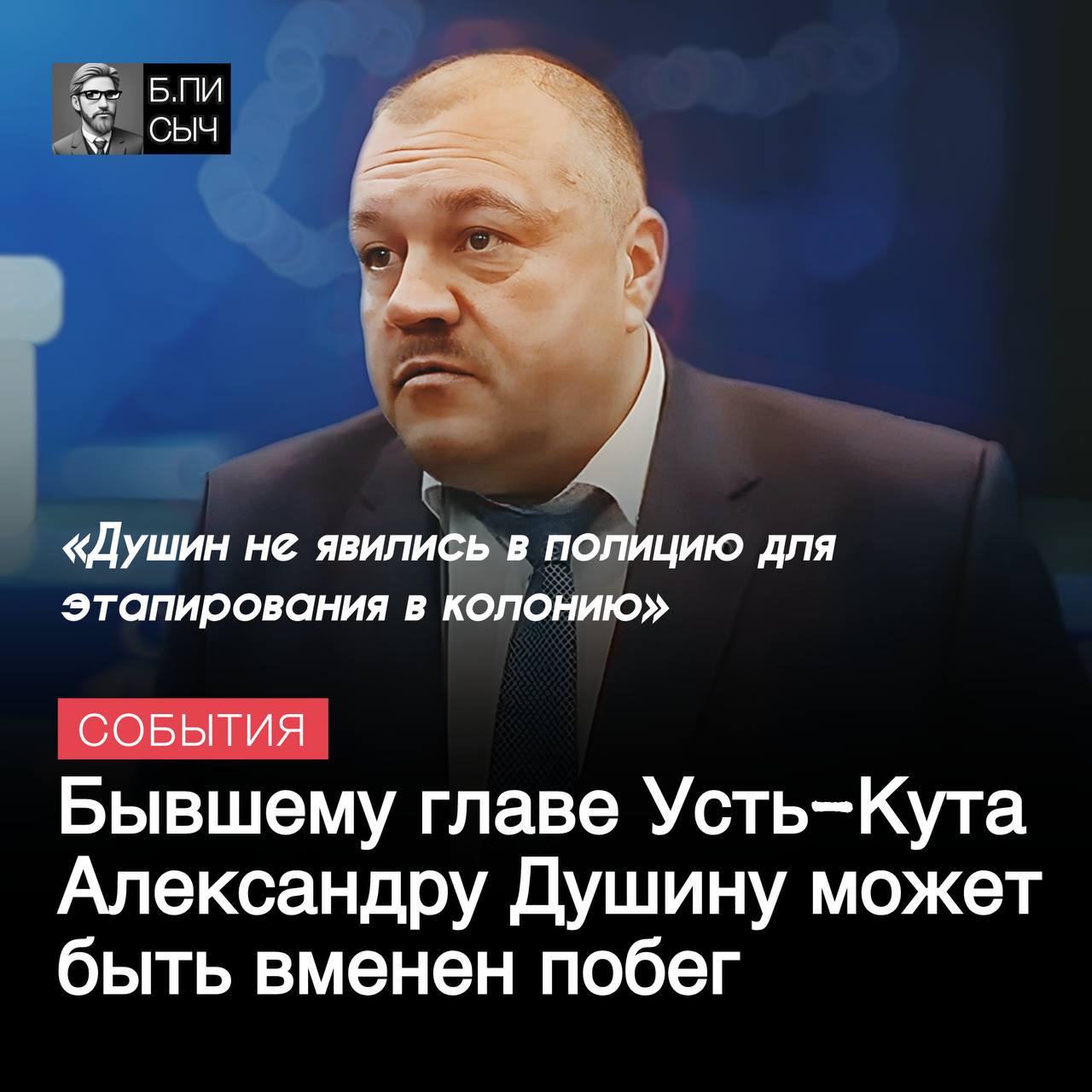 Б.ПИ
СЫЧ

«Душин не явились в полицию для этапирования в колонию»

СОБЫТИЯ

Бывшему главе Усть-Кута Александру Душину может быть вменен побег